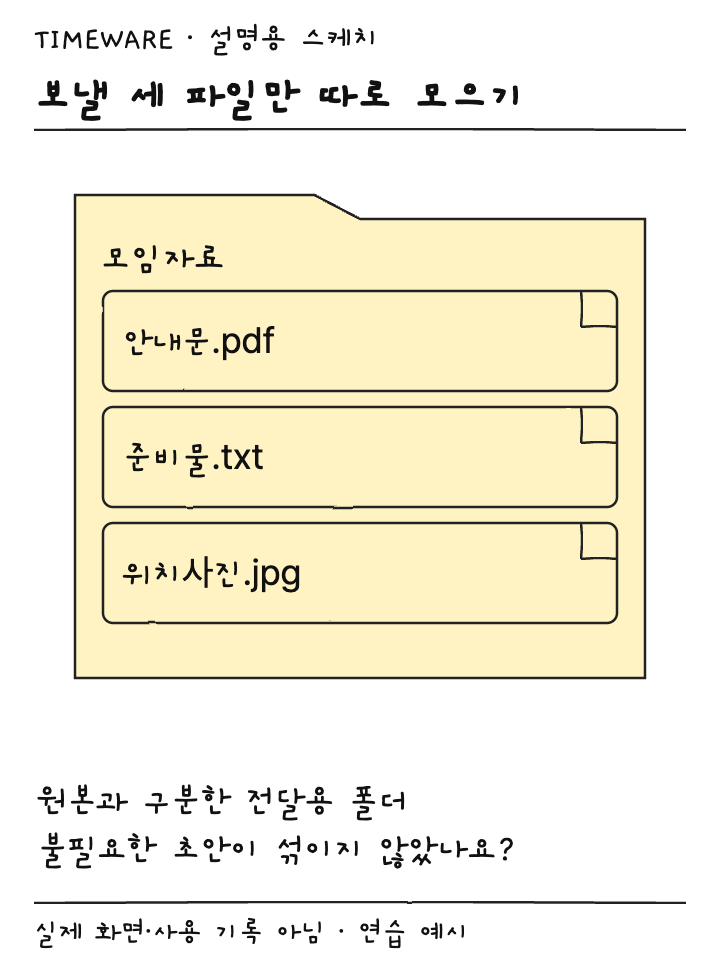 TIMEWARE · 설명용 스케치

보낼 세 파일만 따로 모으기

모임자료

안내문.pdf

준비물.txt

위치사진.jpg

원본과 구분한 전달용 폴더
불필요한 초안이 섞이지 않았나요?

실제 화면·사용 기록 아님 · 연습 예시